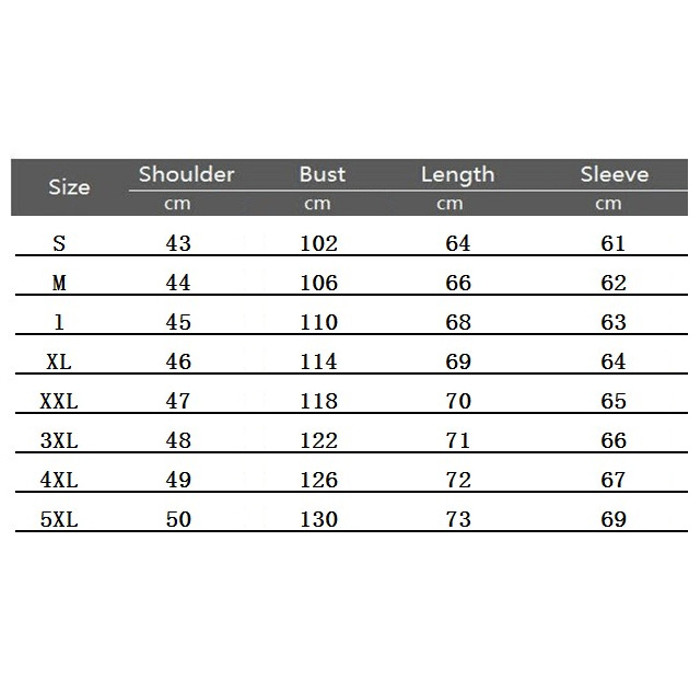 | Size | Shoulder cm | Bust cm | Length cm | Sleeve cm |
|---|---|---|---|---|
| S | 43 | 102 | 64 | 61 |
| M | 44 | 106 | 66 | 62 |
| l | 45 | 110 | 68 | 63 |
| XL | 46 | 114 | 69 | 64 |
| XXL | 47 | 118 | 70 | 65 |
| 3XL | 48 | 122 | 71 | 66 |
| 4XL | 49 | 126 | 72 | 67 |
| 5XL | 50 | 130 | 73 | 69 |